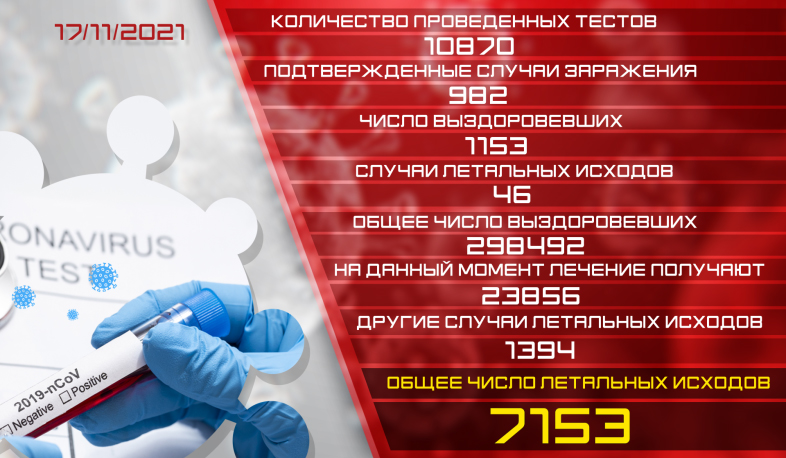 17/11/2021

RONAVIRUS
TEST

2019-nCoV
Negative Positive

КОЛИЧЕСТВО ПРОВЕДЕННЫХ ТЕСТОВ
10870
ПОДТВЕРЖДЕННЫЕ СЛУЧАИ ЗАРАЖЕНИЯ
982
ЧИСЛО ВЫЗДОРОВЕВШИХ
1153
СЛУЧАИ ЛЕТАЛЬНЫХ ИСХОДОВ
46
ОБЩЕЕ ЧИСЛО ВЫЗДОРОВЕВШИХ
298492
НА ДАННЫЙ МОМЕНТ ЛЕЧЕНИЕ ПОЛУЧАЮТ
23856
ДРУГИЕ СЛУЧАИ ЛЕТАЛЬНЫХ ИСХОДОВ
1394
ОБЩЕЕ ЧИСЛО ЛЕТАЛЬНЫХ ИСХОДОВ
7153